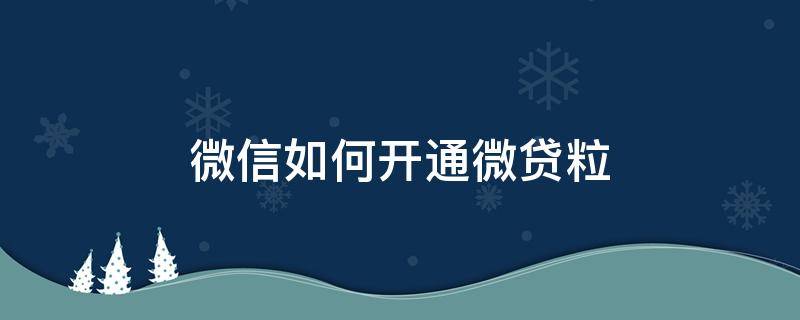 微信如何开通微贷粒